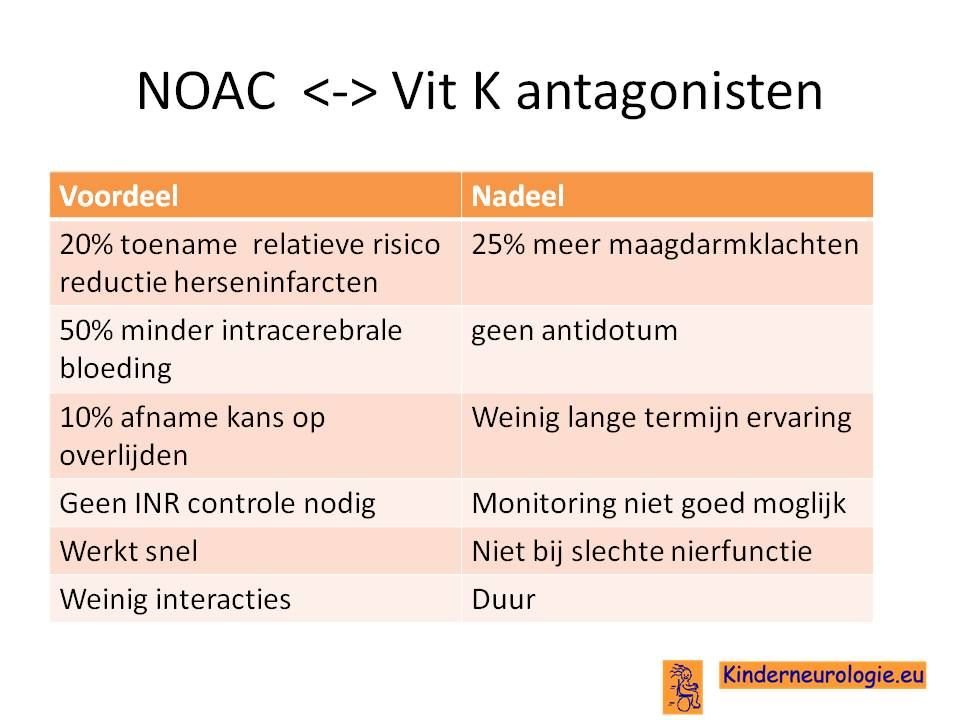 NOAC <-> Vit K antagonisten

| Voordeel | Nadeel |
|---|---|
| 20% toename relatieve risico reductie herseninfarcten | 25% meer maagdarmklachten |
| 50% minder intracerebrale bloeding | geen antidotum |
| 10% afname kans op overlijden | Weinig lange termijn ervaring |
| Geen INR controle nodig | Monitoring niet goed moglijk |
| Werkt snel | Niet bij slechte nierfunctie |
| Weinig interacties | Duur |

Kinderneurologie.eu